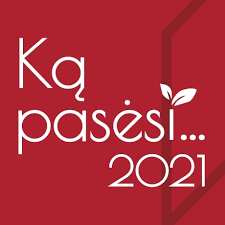 Ką pasėsi...
2021